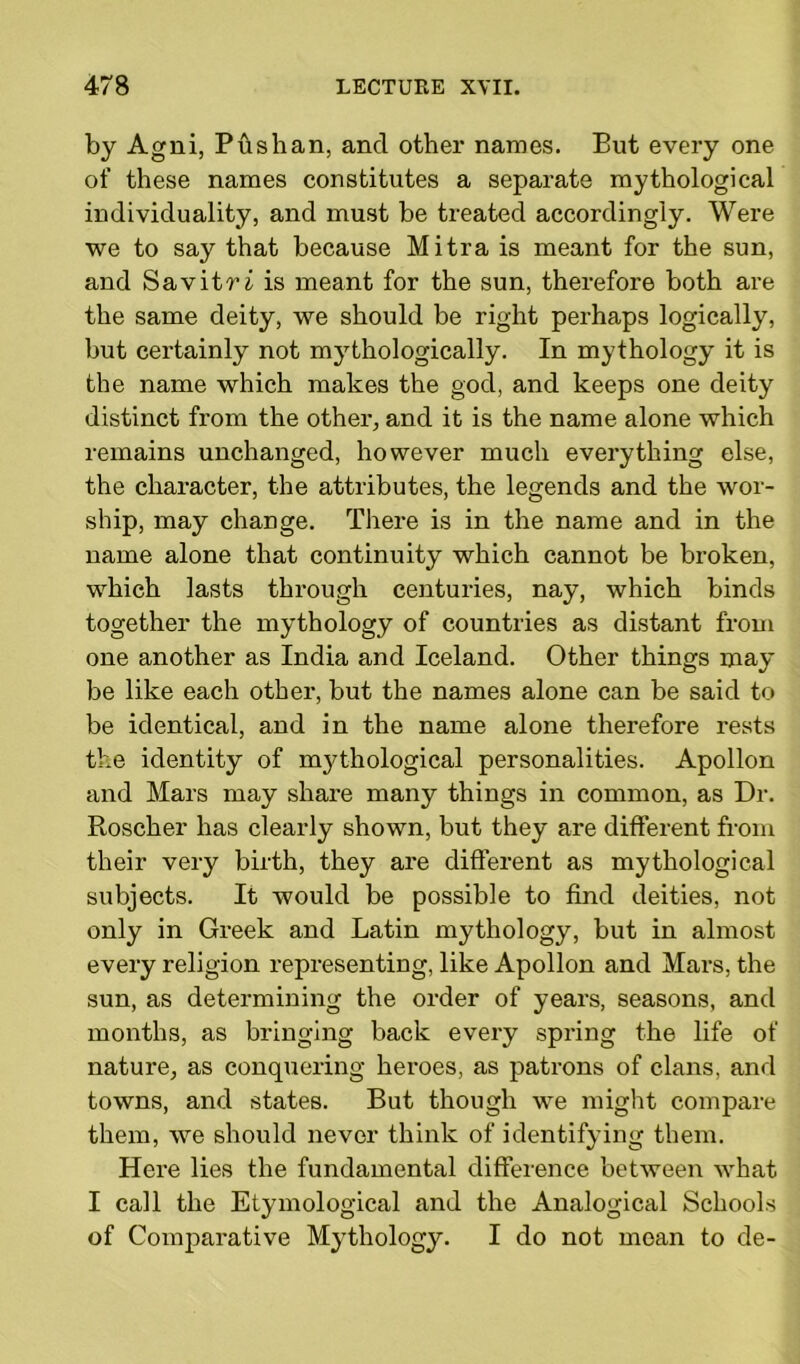 478 LECTURE XVII.

by Agni, Pûshan, and other names. But every one of these names constitutes a separate mythological individuality, and must be treated accordingly. Were we to say that because Mitra is meant for the sun, and Savitri is meant for the sun, therefore both are the same deity, we should be right perhaps logically, but certainly not mythologically. In mythology it is the name which makes the god, and keeps one deity distinct from the other, and it is the name alone which remains unchanged, however much everything else, the character, the attributes, the legends and the worship, may change. There is in the name and in the name alone that continuity which cannot be broken, which lasts through centuries, nay, which binds together the mythology of countries as distant from one another as India and Iceland. Other things may be like each other, but the names alone can be said to be identical, and in the name alone therefore rests the identity of mythological personalities. Apollon and Mars may share many things in common, as Dr. Roscher has clearly shown, but they are different from their very birth, they are different as mythological subjects. It would be possible to find deities, not only in Greek and Latin mythology, but in almost every religion representing, like Apollon and Mars, the sun, as determining the order of years, seasons, and months, as bringing back every spring the life of nature, as conquering heroes, as patrons of clans, and towns, and states. But though we might compare them, we should never think of identifying them.

Here lies the fundamental difference between what I call the Etymological and the Analogical Schools of Comparative Mythology. I do not mean to de-